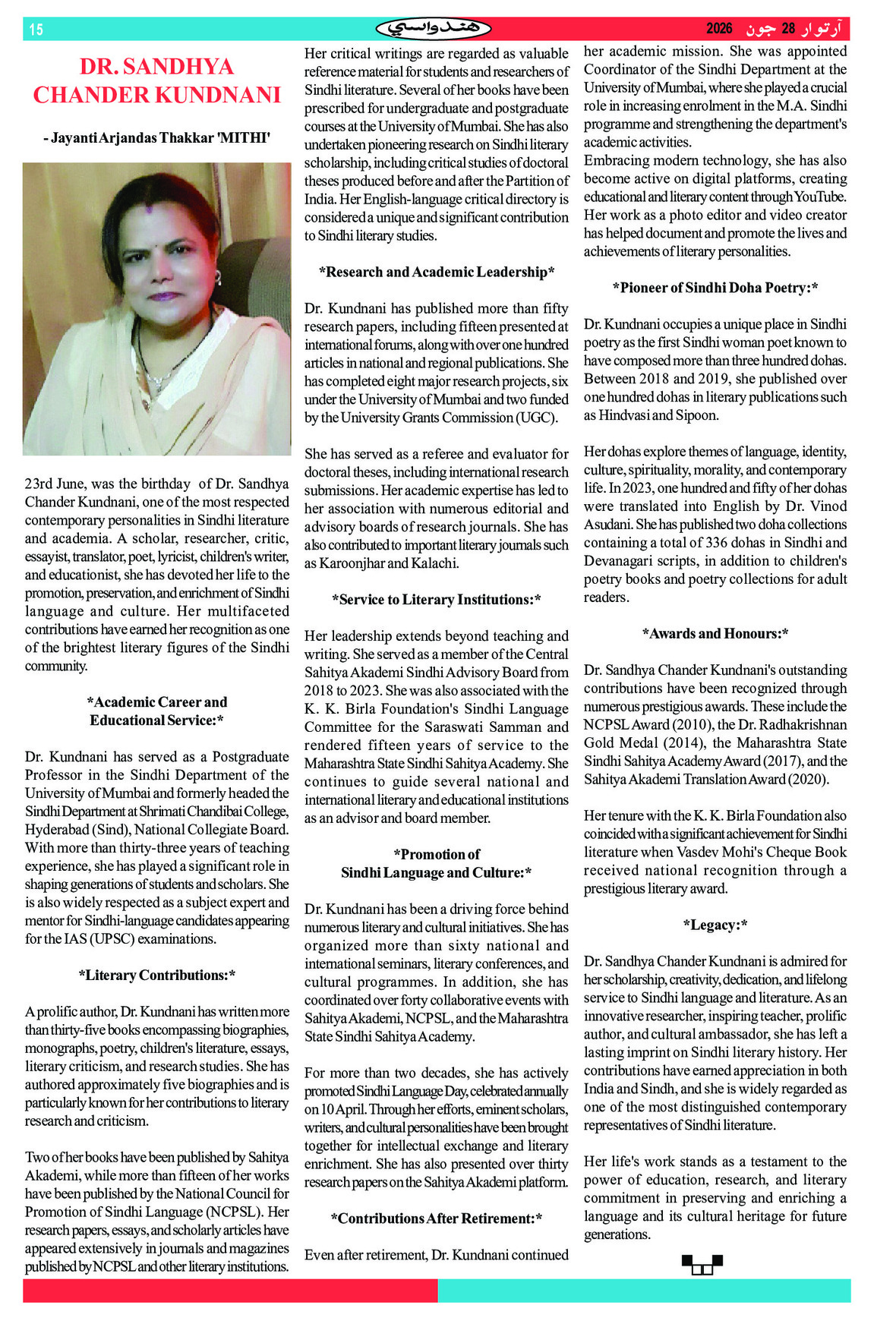 15

هندواسي

آرتوار 28 جون 2026

DR. SANDHYA CHANDER KUNDNANI

- Jayanti Arjandas Thakkar 'MITHI'

23rd June, was the birthday of Dr. Sandhya Chander Kundnani, one of the most respected contemporary personalities in Sindhi literature and academia. A scholar, researcher, critic, essayist, translator, poet, lyricist, children's writer, and educationist, she has devoted her life to the promotion, preservation, and enrichment of Sindhi language and culture. Her multifaceted contributions have earned her recognition as one of the brightest literary figures of the Sindhi community.

*Academic Career and Educational Service:*

Dr. Kundnani has served as a Postgraduate Professor in the Sindhi Department of the University of Mumbai and formerly headed the Sindhi Department at Shrimati Chandibai College, Hyderabad (Sind), National Collegiate Board. With more than thirty-three years of teaching experience, she has played a significant role in shaping generations of students and scholars. She is also widely respected as a subject expert and mentor for Sindhi-language candidates appearing for the IAS (UPSC) examinations.

*Literary Contributions:*

A prolific author, Dr. Kundnani has written more than thirty-five books encompassing biographies, monographs, poetry, children's literature, essays, literary criticism, and research studies. She has authored approximately five biographies and is particularly known for her contributions to literary research and criticism.

Two of her books have been published by Sahitya Akademi, while more than fifteen of her works have been published by the National Council for Promotion of Sindhi Language (NCPSL). Her research papers, essays, and scholarly articles have appeared extensively in journals and magazines published by NCPSL and other literary institutions.

Her critical writings are regarded as valuable reference material for students and researchers of Sindhi literature. Several of her books have been prescribed for undergraduate and postgraduate courses at the University of Mumbai. She has also undertaken pioneering research on Sindhi literary scholarship, including critical studies of doctoral theses produced before and after the Partition of India. Her English-language critical directory is considered a unique and significant contribution to Sindhi literary studies.

*Research and Academic Leadership*

Dr. Kundnani has published more than fifty research papers, including fifteen presented at international forums, along with over one hundred articles in national and regional publications. She has completed eight major research projects, six under the University of Mumbai and two funded by the University Grants Commission (UGC).

She has served as a referee and evaluator for doctoral theses, including international research submissions. Her academic expertise has led to her association with numerous editorial and advisory boards of research journals. She has also contributed to important literary journals such as Karoonjhar and Kalachi.

*Service to Literary Institutions:*

Her leadership extends beyond teaching and writing. She served as a member of the Central Sahitya Akademi Sindhi Advisory Board from 2018 to 2023. She was also associated with the K. K. Birla Foundation's Sindhi Language Committee for the Saraswati Samman and rendered fifteen years of service to the Maharashtra State Sindhi Sahitya Academy. She continues to guide several national and international literary and educational institutions as an advisor and board member.

*Promotion of Sindhi Language and Culture:*

Dr. Kundnani has been a driving force behind numerous literary and cultural initiatives. She has organized more than sixty national and international seminars, literary conferences, and cultural programmes. In addition, she has coordinated over forty collaborative events with Sahitya Akademi, NCPSL, and the Maharashtra State Sindhi Sahitya Academy.

For more than two decades, she has actively promoted Sindhi Language Day, celebrated annually on 10 April. Through her efforts, eminent scholars, writers, and cultural personalities have been brought together for intellectual exchange and literary enrichment. She has also presented over thirty research papers on the Sahitya Akademi platform.

*Contributions After Retirement:*

Even after retirement, Dr. Kundnani continued her academic mission. She was appointed Coordinator of the Sindhi Department at the University of Mumbai, where she played a crucial role in increasing enrolment in the M.A. Sindhi programme and strengthening the department's academic activities.
Embracing modern technology, she has also become active on digital platforms, creating educational and literary content through YouTube. Her work as a photo editor and video creator has helped document and promote the lives and achievements of literary personalities.

*Pioneer of Sindhi Doha Poetry:*

Dr. Kundnani occupies a unique place in Sindhi poetry as the first Sindhi woman poet known to have composed more than three hundred dohas. Between 2018 and 2019, she published over one hundred dohas in literary publications such as Hindvasi and Sipoon.

Her dohas explore themes of language, identity, culture, spirituality, morality, and contemporary life. In 2023, one hundred and fifty of her dohas were translated into English by Dr. Vinod Asudani. She has published two doha collections containing a total of 336 dohas in Sindhi and Devanagari scripts, in addition to children's poetry books and poetry collections for adult readers.

*Awards and Honours:*

Dr. Sandhya Chander Kundnani's outstanding contributions have been recognized through numerous prestigious awards. These include the NCPSL Award (2010), the Dr. Radhakrishnan Gold Medal (2014), the Maharashtra State Sindhi Sahitya Academy Award (2017), and the Sahitya Akademi Translation Award (2020).

Her tenure with the K. K. Birla Foundation also coincided with a significant achievement for Sindhi literature when Vasdev Mohi's Cheque Book received national recognition through a prestigious literary award.

*Legacy:*

Dr. Sandhya Chander Kundnani is admired for her scholarship, creativity, dedication, and lifelong service to Sindhi language and literature. As an innovative researcher, inspiring teacher, prolific author, and cultural ambassador, she has left a lasting imprint on Sindhi literary history. Her contributions have earned appreciation in both India and Sindh, and she is widely regarded as one of the most distinguished contemporary representatives of Sindhi literature.

Her life's work stands as a testament to the power of education, research, and literary commitment in preserving and enriching a language and its cultural heritage for future generations.